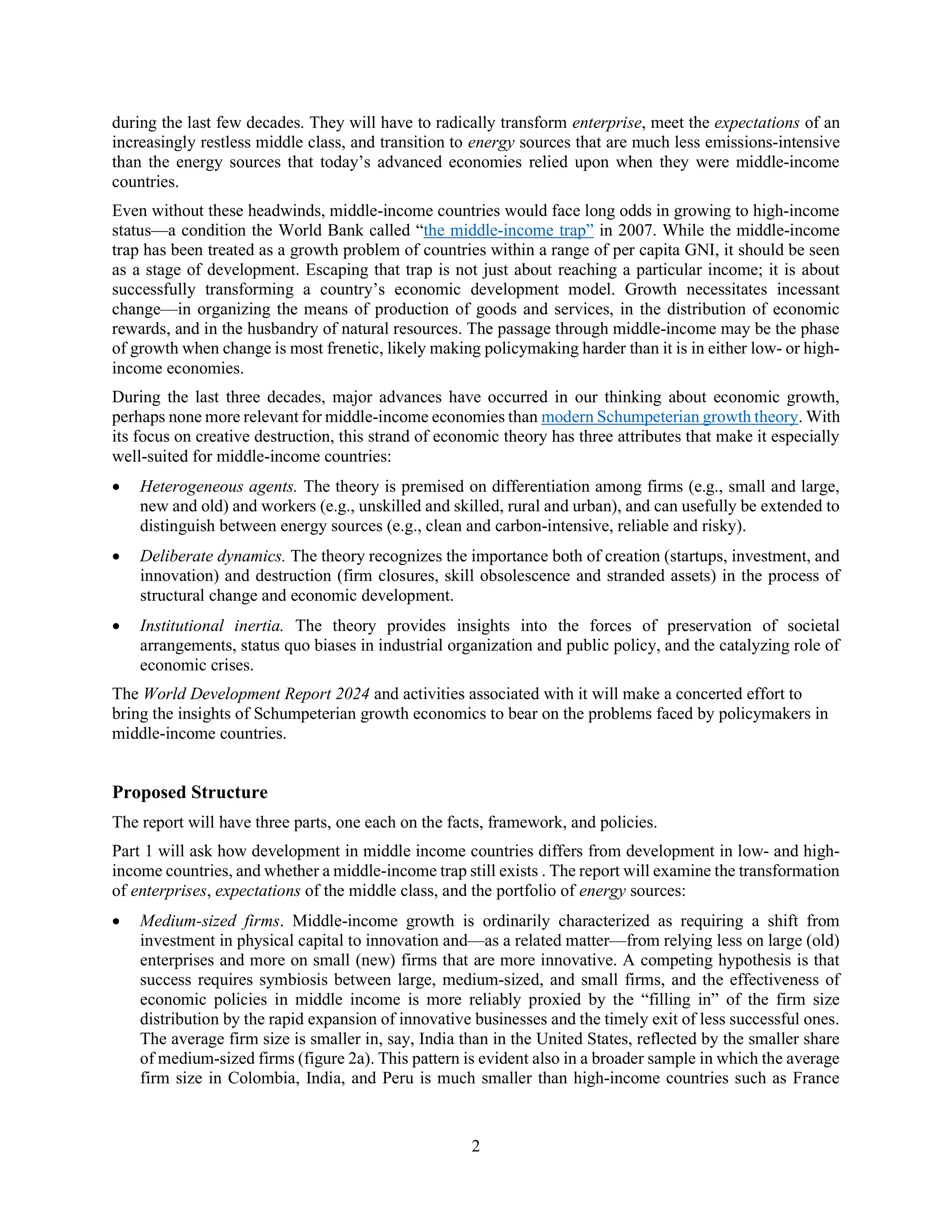 during the last few decades. They will have to radically transform enterprise, meet the expectations of an increasingly restless middle class, and transition to energy sources that are much less emissions-intensive than the energy sources that today's advanced economies relied upon when they were middle-income countries.

Even without these headwinds, middle-income countries would face long odds in growing to high-income status—a condition the World Bank called "the middle-income trap" in 2007. While the middle-income trap has been treated as a growth problem of countries within a range of per capita GNI, it should be seen as a stage of development. Escaping that trap is not just about reaching a particular income; it is about successfully transforming a country's economic development model. Growth necessitates incessant change—in organizing the means of production of goods and services, in the distribution of economic rewards, and in the husbandry of natural resources. The passage through middle-income may be the phase of growth when change is most frenetic, likely making policymaking harder than it is in either low- or high-income economies.

During the last three decades, major advances have occurred in our thinking about economic growth, perhaps none more relevant for middle-income economies than modern Schumpeterian growth theory. With its focus on creative destruction, this strand of economic theory has three attributes that make it especially well-suited for middle-income countries:

• Heterogeneous agents. The theory is premised on differentiation among firms (e.g., small and large, new and old) and workers (e.g., unskilled and skilled, rural and urban), and can usefully be extended to distinguish between energy sources (e.g., clean and carbon-intensive, reliable and risky).

• Deliberate dynamics. The theory recognizes the importance both of creation (startups, investment, and innovation) and destruction (firm closures, skill obsolescence and stranded assets) in the process of structural change and economic development.

• Institutional inertia. The theory provides insights into the forces of preservation of societal arrangements, status quo biases in industrial organization and public policy, and the catalyzing role of economic crises.

The World Development Report 2024 and activities associated with it will make a concerted effort to bring the insights of Schumpeterian growth economics to bear on the problems faced by policymakers in middle-income countries.

Proposed Structure

The report will have three parts, one each on the facts, framework, and policies.

Part 1 will ask how development in middle income countries differs from development in low- and high-income countries, and whether a middle-income trap still exists . The report will examine the transformation of enterprises, expectations of the middle class, and the portfolio of energy sources:

• Medium-sized firms. Middle-income growth is ordinarily characterized as requiring a shift from investment in physical capital to innovation and—as a related matter—from relying less on large (old) enterprises and more on small (new) firms that are more innovative. A competing hypothesis is that success requires symbiosis between large, medium-sized, and small firms, and the effectiveness of economic policies in middle income is more reliably proxied by the "filling in" of the firm size distribution by the rapid expansion of innovative businesses and the timely exit of less successful ones. The average firm size is smaller in, say, India than in the United States, reflected by the smaller share of medium-sized firms (figure 2a). This pattern is evident also in a broader sample in which the average firm size in Colombia, India, and Peru is much smaller than high-income countries such as France

2